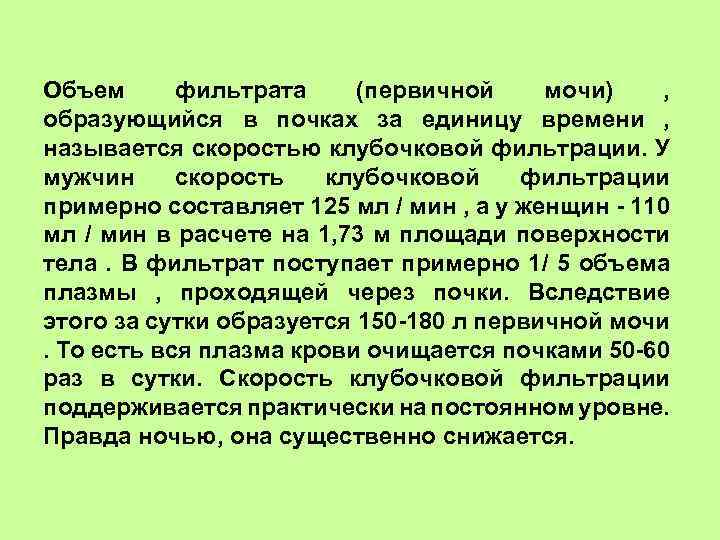 Объем фильтрата (первичной мочи) , образующийся в почках за единицу времени , называется скоростью клубочковой фильтрации. У мужчин скорость клубочковой фильтрации примерно составляет 125 мл / мин , а у женщин - 110 мл / мин в расчете на 1,73 м площади поверхности тела . В фильтрат поступает примерно 1/ 5 объема плазмы , проходящей через почки. Вследствие этого за сутки образуется 150-180 л первичной мочи . То есть вся плазма крови очищается почками 50-60 раз в сутки. Скорость клубочковой фильтрации поддерживается практически на постоянном уровне. Правда ночью, она существенно снижается.